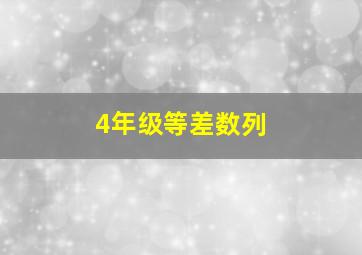 4年级等差数列